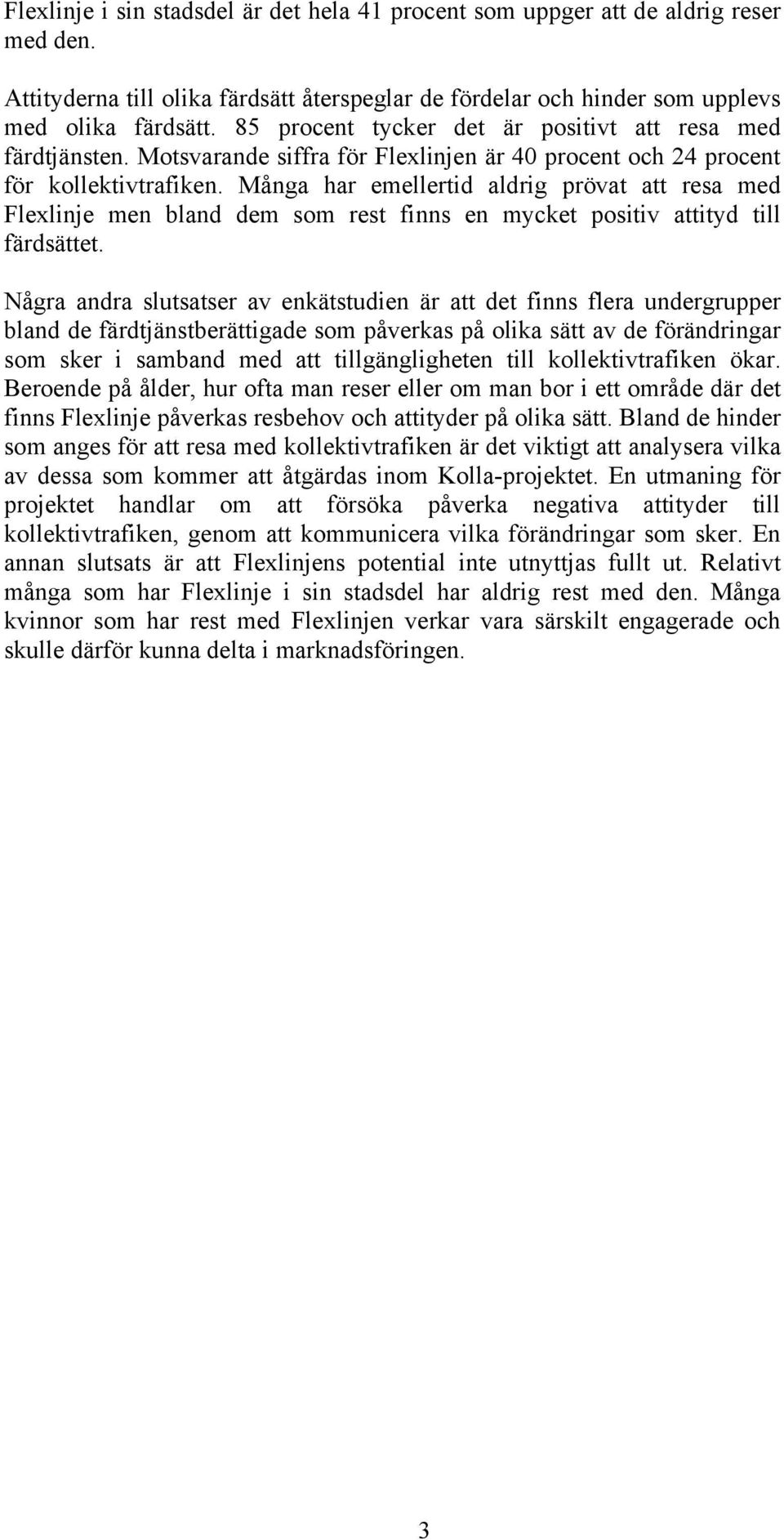 Flexlinje i sin stadsdel är det hela 41 procent som uppger att de aldrig reser med den.

Attityderna till olika färdsätt återspeglar de fördelar och hinder som upplevs med olika färdsätt. 85 procent tycker det är positivt att resa med färdtjänsten. Motsvarande siffra för Flexlinjen är 40 procent och 24 procent för kollektivtrafiken. Många har emellertid aldrig prövat att resa med Flexlinje men bland dem som rest finns en mycket positiv attityd till färdsättet.

Några andra slutsatser av enkätstudien är att det finns flera undergrupper bland de färdtjänstberättigade som påverkas på olika sätt av de förändringar som sker i samband med att tillgängligheten till kollektivtrafiken ökar. Beroende på ålder, hur ofta man reser eller om man bor i ett område där det finns Flexlinje påverkas resbehov och attityder på olika sätt. Bland de hinder som anges för att resa med kollektivtrafiken är det viktigt att analysera vilka av dessa som kommer att åtgärdas inom Kolla-projektet. En utmaning för projektet handlar om att försöka påverka negativa attityder till kollektivtrafiken, genom att kommunicera vilka förändringar som sker. En annan slutsats är att Flexlinjens potential inte utnyttjas fullt ut. Relativt många som har Flexlinje i sin stadsdel har aldrig rest med den. Många kvinnor som har rest med Flexlinjen verkar vara särskilt engagerade och skulle därför kunna delta i marknadsföringen.

3